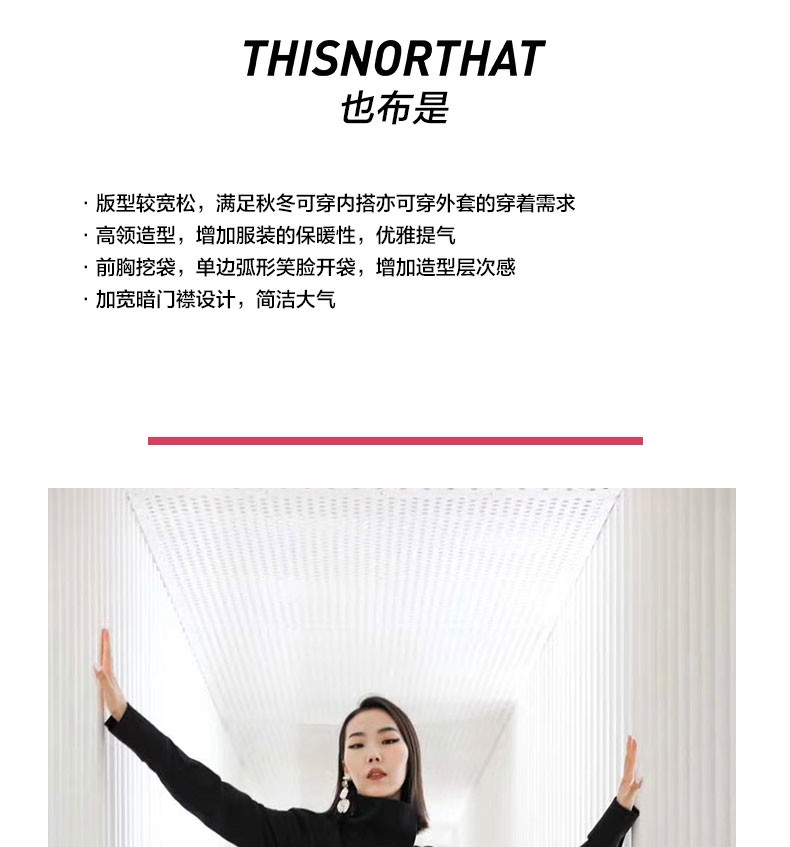 THISNORTHAT
也布是

· 版型较宽松，满足秋冬可穿内搭亦可穿外套的穿着需求
· 高领造型，增加服装的保暖性，优雅提气
· 前胸挖袋，单边弧形笑脸开袋，增加造型层次感
· 加宽暗门襟设计，简洁大气